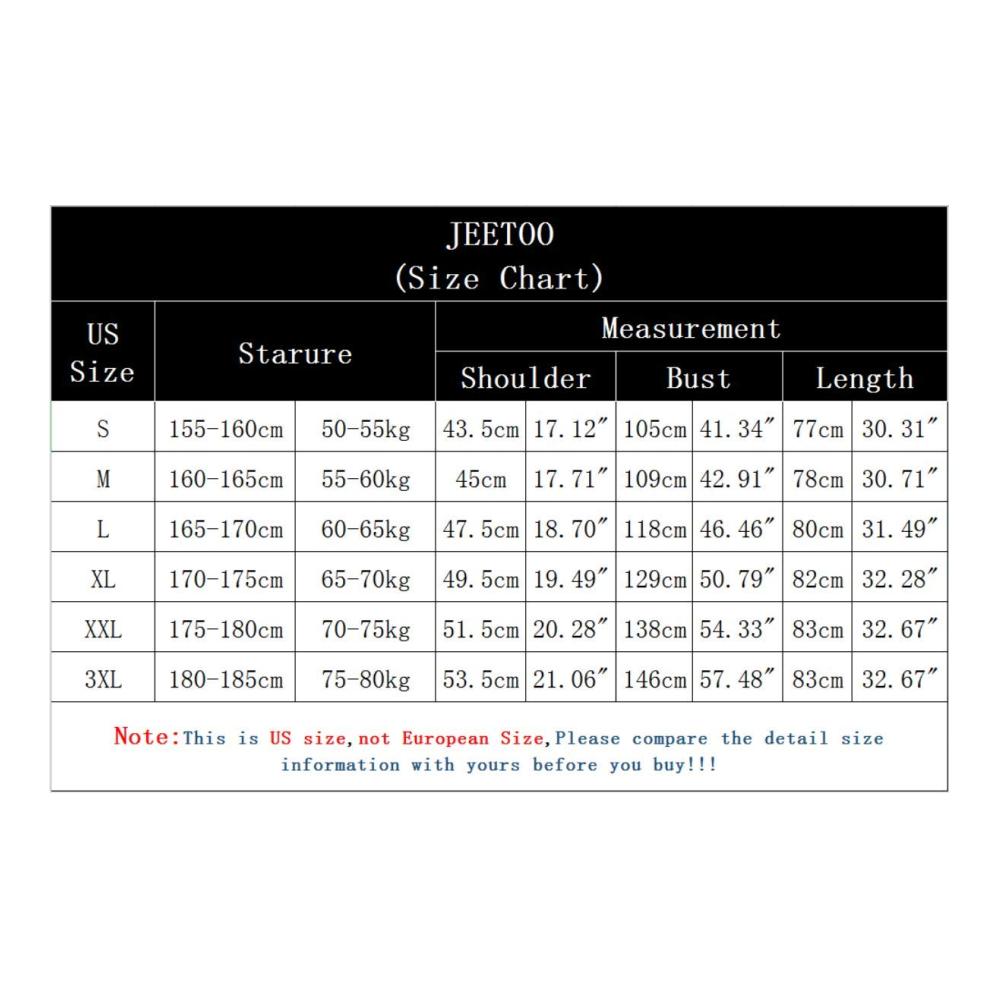 JEETOO
(Size Chart)

| US Size | Starure | | Measurement | | | | | |
|---|---|---|---|---|---|---|---|---|
| | | | Shoulder | | Bust | | Length | |
| S | 155-160cm | 50-55kg | 43.5cm | 17.12″ | 105cm | 41.34″ | 77cm | 30.31″ |
| M | 160-165cm | 55-60kg | 45cm | 17.71″ | 109cm | 42.91″ | 78cm | 30.71″ |
| L | 165-170cm | 60-65kg | 47.5cm | 18.70″ | 118cm | 46.46″ | 80cm | 31.49″ |
| XL | 170-175cm | 65-70kg | 49.5cm | 19.49″ | 129cm | 50.79″ | 82cm | 32.28″ |
| XXL | 175-180cm | 70-75kg | 51.5cm | 20.28″ | 138cm | 54.33″ | 83cm | 32.67″ |
| 3XL | 180-185cm | 75-80kg | 53.5cm | 21.06″ | 146cm | 57.48″ | 83cm | 32.67″ |

Note:This is US size,not European Size,Please compare the detail size information with yours before you buy!!!